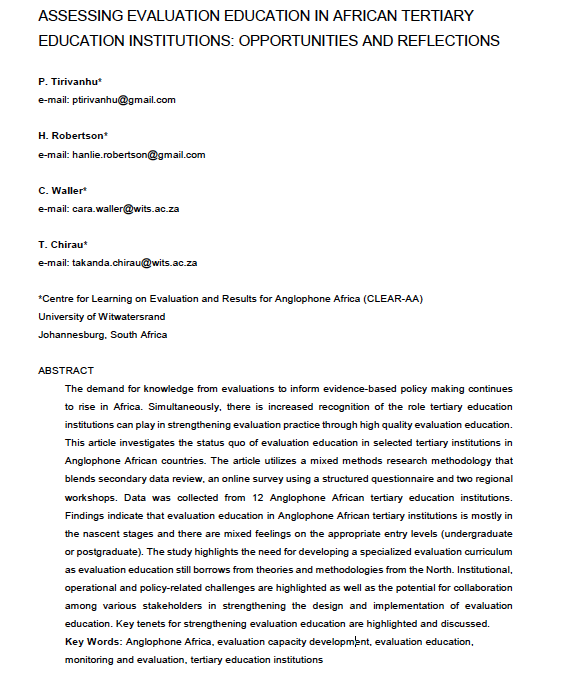 ASSESSING EVALUATION EDUCATION IN AFRICAN TERTIARY EDUCATION INSTITUTIONS: OPPORTUNITIES AND REFLECTIONS

P. Tirivanhu*
e-mail: ptirivanhu@gmail.com

H. Robertson*
e-mail: hanlie.robertson@gmail.com

C. Waller*
e-mail: cara.waller@wits.ac.za

T. Chirau*
e-mail: takanda.chirau@wits.ac.za

*Centre for Learning on Evaluation and Results for Anglophone Africa (CLEAR-AA)
University of Witwatersrand
Johannesburg, South Africa

ABSTRACT

The demand for knowledge from evaluations to inform evidence-based policy making continues to rise in Africa. Simultaneously, there is increased recognition of the role tertiary education institutions can play in strengthening evaluation practice through high quality evaluation education. This article investigates the status quo of evaluation education in selected tertiary institutions in Anglophone African countries. The article utilizes a mixed methods research methodology that blends secondary data review, an online survey using a structured questionnaire and two regional workshops. Data was collected from 12 Anglophone African tertiary education institutions. Findings indicate that evaluation education in Anglophone African tertiary institutions is mostly in the nascent stages and there are mixed feelings on the appropriate entry levels (undergraduate or postgraduate). The study highlights the need for developing a specialized evaluation curriculum as evaluation education still borrows from theories and methodologies from the North. Institutional, operational and policy-related challenges are highlighted as well as the potential for collaboration among various stakeholders in strengthening the design and implementation of evaluation education. Key tenets for strengthening evaluation education are highlighted and discussed.

Key Words: Anglophone Africa, evaluation capacity development, evaluation education, monitoring and evaluation, tertiary education institutions